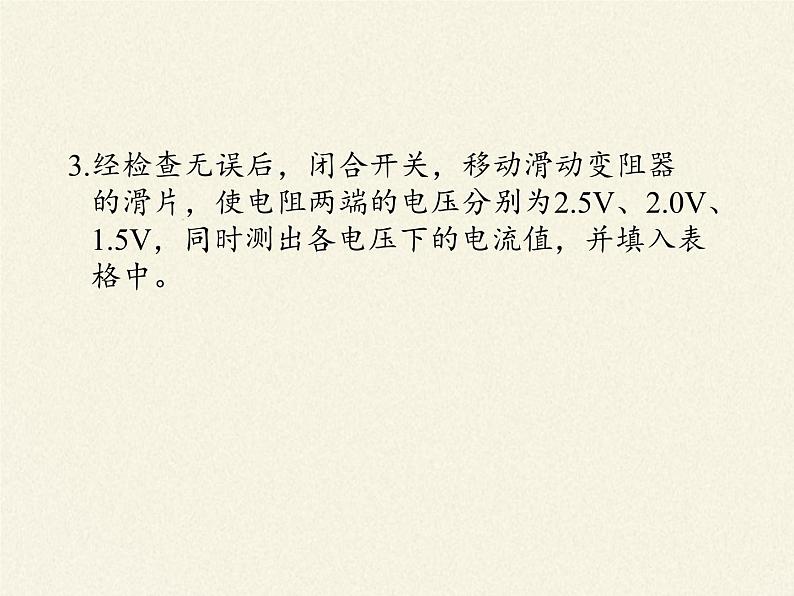 3.经检查无误后，闭合开关，移动滑动变阻器的滑片，使电阻两端的电压分别为2.5V、2.0V、1.5V，同时测出各电压下的电流值，并填入表格中。